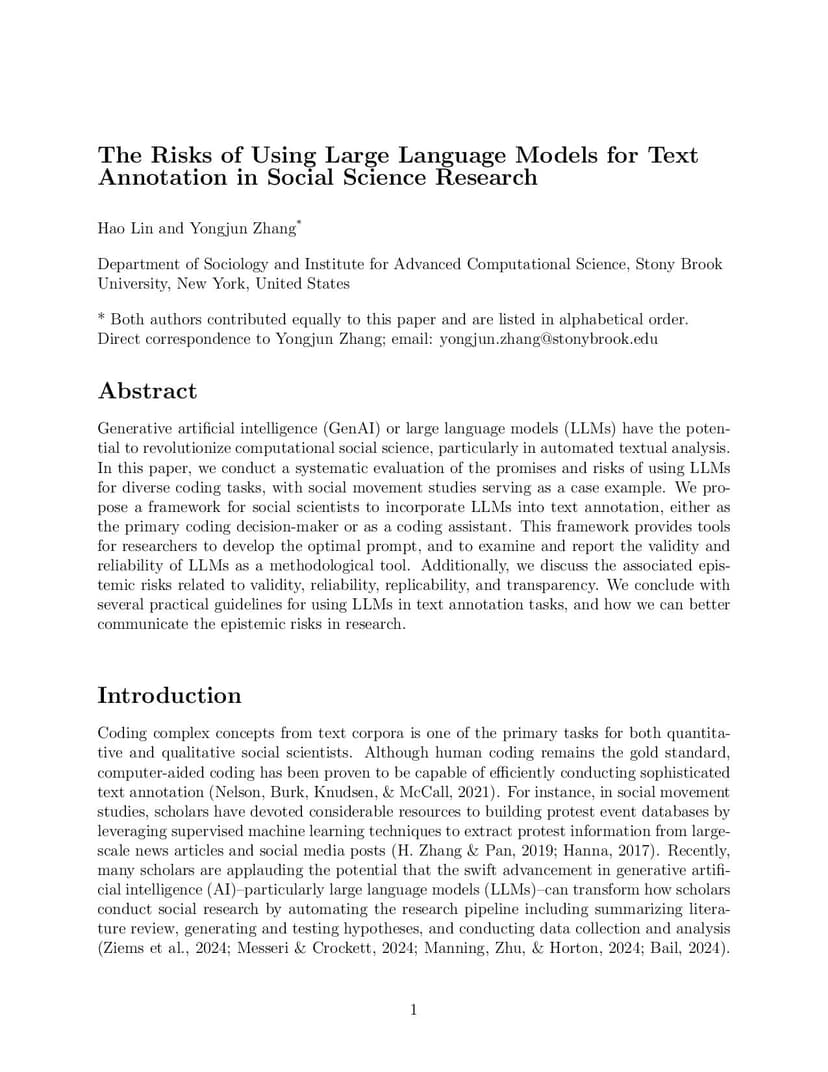 The Risks of Using Large Language Models for Text Annotation in Social Science Research

Hao Lin and Yongjun Zhang*

Department of Sociology and Institute for Advanced Computational Science, Stony Brook University, New York, United States

* Both authors contributed equally to this paper and are listed in alphabetical order. Direct correspondence to Yongjun Zhang; email: yongjun.zhang@stonybrook.edu

Abstract

Generative artificial intelligence (GenAI) or large language models (LLMs) have the potential to revolutionize computational social science, particularly in automated textual analysis. In this paper, we conduct a systematic evaluation of the promises and risks of using LLMs for diverse coding tasks, with social movement studies serving as a case example. We propose a framework for social scientists to incorporate LLMs into text annotation, either as the primary coding decision-maker or as a coding assistant. This framework provides tools for researchers to develop the optimal prompt, and to examine and report the validity and reliability of LLMs as a methodological tool. Additionally, we discuss the associated epistemic risks related to validity, reliability, replicability, and transparency. We conclude with several practical guidelines for using LLMs in text annotation tasks, and how we can better communicate the epistemic risks in research.

Introduction

Coding complex concepts from text corpora is one of the primary tasks for both quantitative and qualitative social scientists. Although human coding remains the gold standard, computer-aided coding has been proven to be capable of efficiently conducting sophisticated text annotation (Nelson, Burk, Knudsen, & McCall, 2021). For instance, in social movement studies, scholars have devoted considerable resources to building protest event databases by leveraging supervised machine learning techniques to extract protest information from large-scale news articles and social media posts (H. Zhang & Pan, 2019; Hanna, 2017). Recently, many scholars are applauding the potential that the swift advancement in generative artificial intelligence (AI)–particularly large language models (LLMs)–can transform how scholars conduct social research by automating the research pipeline including summarizing literature review, generating and testing hypotheses, and conducting data collection and analysis (Ziems et al., 2024; Messeri & Crockett, 2024; Manning, Zhu, & Horton, 2024; Bail, 2024).

1